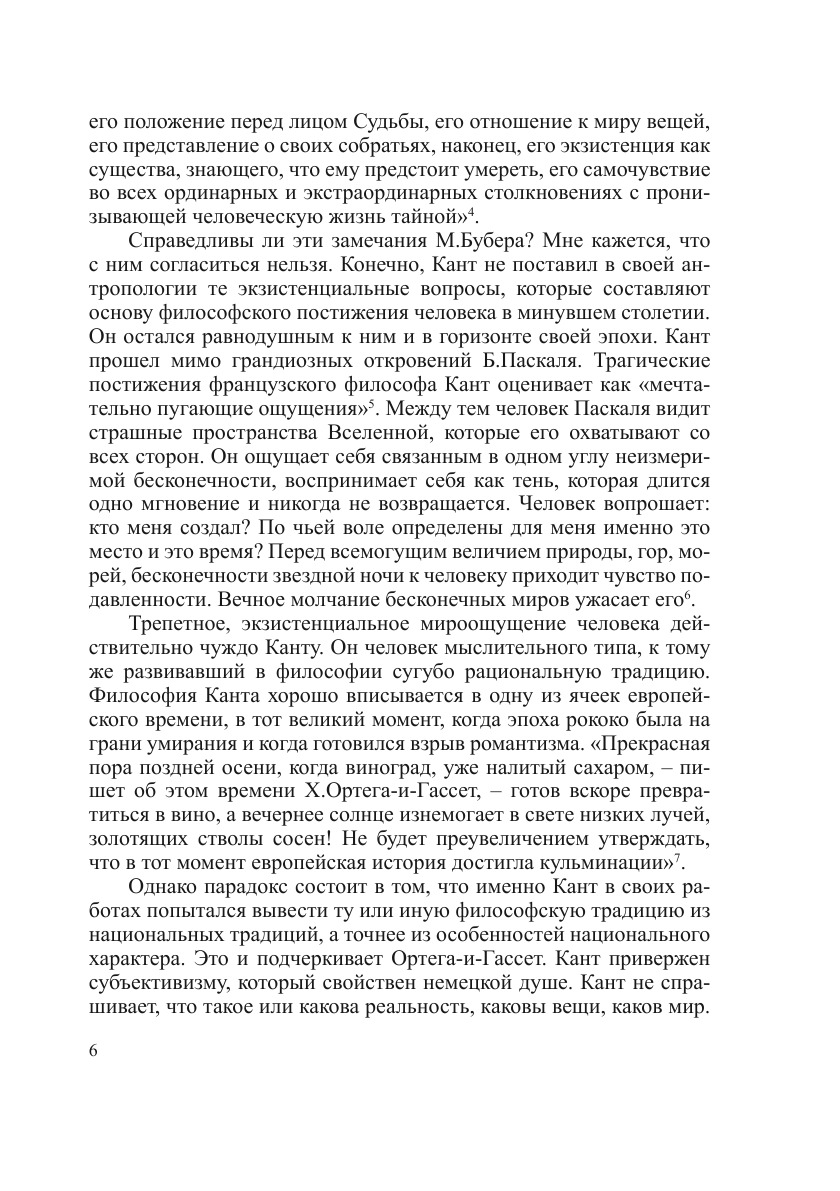 его положение перед лицом Судьбы, его отношение к миру вещей, его представление о своих собратьях, наконец, его экзистенция как существа, знающего, что ему предстоит умереть, его самочувствие во всех ординарных и экстраординарных столкновениях с пронизывающей человеческую жизнь тайной»$^4$.

Справедливы ли эти замечания М.Бубера? Мне кажется, что с ним согласиться нельзя. Конечно, Кант не поставил в своей антропологии те экзистенциальные вопросы, которые составляют основу философского постижения человека в минувшем столетии. Он остался равнодушным к ним и в горизонте своей эпохи. Кант прошел мимо грандиозных откровений Б.Паскаля. Трагические постижения французского философа Кант оценивает как «мечтательно пугающие ощущения»$^5$. Между тем человек Паскаля видит страшные пространства Вселенной, которые его охватывают со всех сторон. Он ощущает себя связанным в одном углу неизмеримой бесконечности, воспринимает себя как тень, которая длится одно мгновение и никогда не возвращается. Человек вопрошает: кто меня создал? По чьей воле определены для меня именно это место и это время? Перед всемогущим величием природы, гор, морей, бесконечности звездной ночи к человеку приходит чувство подавленности. Вечное молчание бесконечных миров ужасает его$^6$.

Трепетное, экзистенциальное мироощущение человека действительно чуждо Канту. Он человек мыслительного типа, к тому же развивавший в философии сугубо рациональную традицию. Философия Канта хорошо вписывается в одну из ячеек европейского времени, в тот великий момент, когда эпоха рококо была на грани умирания и когда готовился взрыв романтизма. «Прекрасная пора поздней осени, когда виноград, уже налитый сахаром, – пишет об этом времени Х.Ортега-и-Гассет, – готов вскоре превратиться в вино, а вечернее солнце изнемогает в свете низких лучей, золотящих стволы сосен! Не будет преувеличением утверждать, что в тот момент европейская история достигла кульминации»$^7$.

Однако парадокс состоит в том, что именно Кант в своих работах попытался вывести ту или иную философскую традицию из национальных традиций, а точнее из особенностей национального характера. Это и подчеркивает Ортега-и-Гассет. Кант привержен субъективизму, который свойствен немецкой душе. Кант не спрашивает, что такое или какова реальность, каковы вещи, каков мир.

6